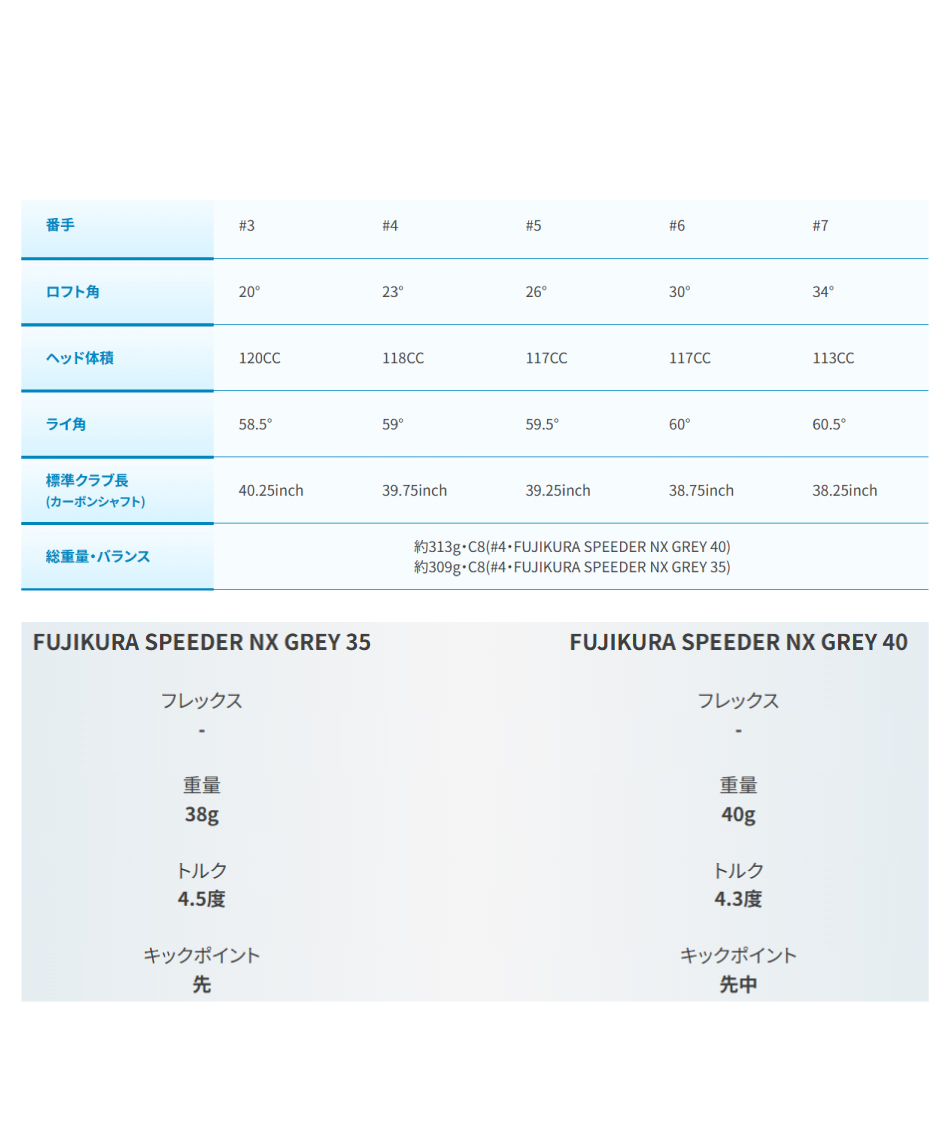 | 番手 | #3 | #4 | #5 | #6 | #7 |
|---|---|---|---|---|---|
| ロフト角 | 20° | 23° | 26° | 30° | 34° |
| ヘッド体積 | 120CC | 118CC | 117CC | 117CC | 113CC |
| ライ角 | 58.5° | 59° | 59.5° | 60° | 60.5° |
| 標準クラブ長 (カーボンシャフト) | 40.25inch | 39.75inch | 39.25inch | 38.75inch | 38.25inch |
| 総重量・バランス | 約313g・C8(#4・FUJIKURA SPEEDER NX GREY 40) 約309g・C8(#4・FUJIKURA SPEEDER NX GREY 35) | | | | |

FUJIKURA SPEEDER NX GREY 35

フレックス
-

重量
38g

トルク
4.5度

キックポイント
先

FUJIKURA SPEEDER NX GREY 40

フレックス
-

重量
40g

トルク
4.3度

キックポイント
先中